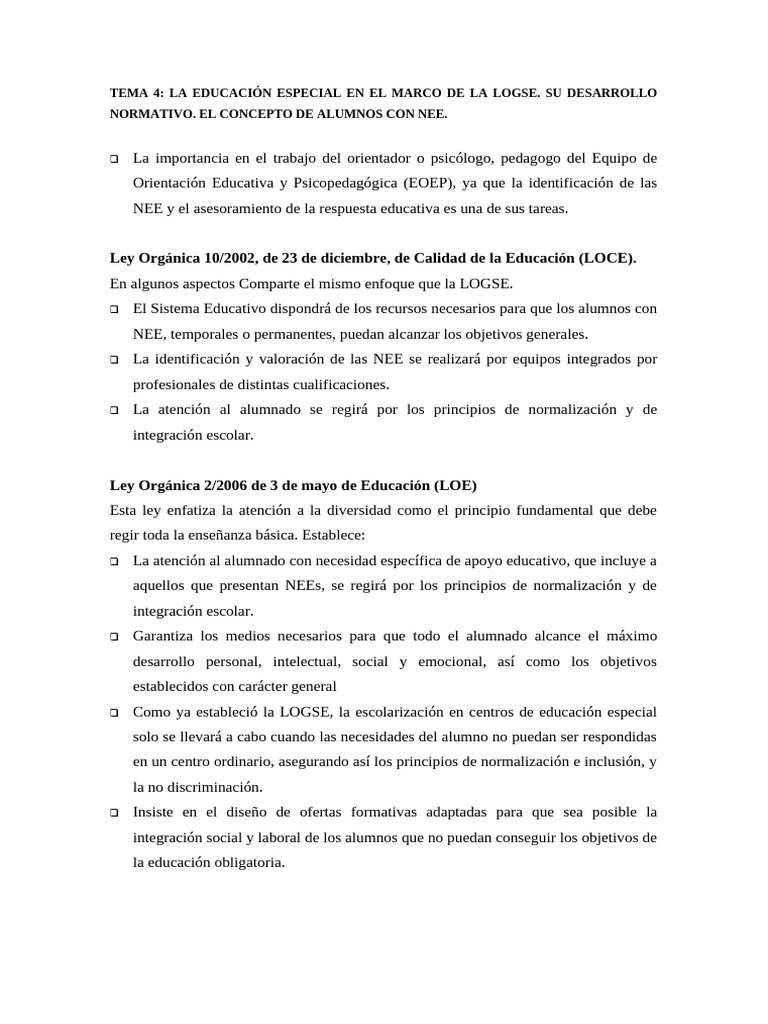 TEMA 4: LA EDUCACIÓN ESPECIAL EN EL MARCO DE LA LOGSE. SU DESARROLLO NORMATIVO. EL CONCEPTO DE ALUMNOS CON NEE.

❑ La importancia en el trabajo del orientador o psicólogo, pedagogo del Equipo de Orientación Educativa y Psicopedagógica (EOEP), ya que la identificación de las NEE y el asesoramiento de la respuesta educativa es una de sus tareas.

Ley Orgánica 10/2002, de 23 de diciembre, de Calidad de la Educación (LOCE).
En algunos aspectos Comparte el mismo enfoque que la LOGSE.
❑ El Sistema Educativo dispondrá de los recursos necesarios para que los alumnos con NEE, temporales o permanentes, puedan alcanzar los objetivos generales.
❑ La identificación y valoración de las NEE se realizará por equipos integrados por profesionales de distintas cualificaciones.
❑ La atención al alumnado se regirá por los principios de normalización y de integración escolar.

Ley Orgánica 2/2006 de 3 de mayo de Educación (LOE)
Esta ley enfatiza la atención a la diversidad como el principio fundamental que debe regir toda la enseñanza básica. Establece:
❑ La atención al alumnado con necesidad específica de apoyo educativo, que incluye a aquellos que presentan NEEs, se regirá por los principios de normalización y de integración escolar.
❑ Garantiza los medios necesarios para que todo el alumnado alcance el máximo desarrollo personal, intelectual, social y emocional, así como los objetivos establecidos con carácter general
❑ Como ya estableció la LOGSE, la escolarización en centros de educación especial solo se llevará a cabo cuando las necesidades del alumno no puedan ser respondidas en un centro ordinario, asegurando así los principios de normalización e inclusión, y la no discriminación.
❑ Insiste en el diseño de ofertas formativas adaptadas para que sea posible la integración social y laboral de los alumnos que no puedan conseguir los objetivos de la educación obligatoria.